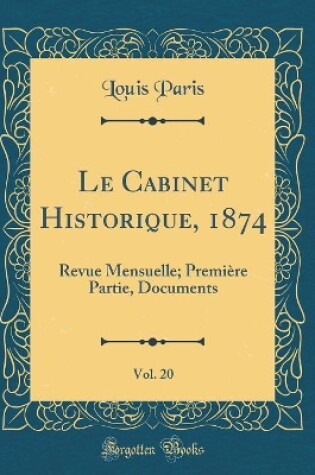 Louis Paris

Le Cabinet Historique, 1874

Revue Mensuelle; Première Partie, Documents

Vol. 20

Forgotten Books